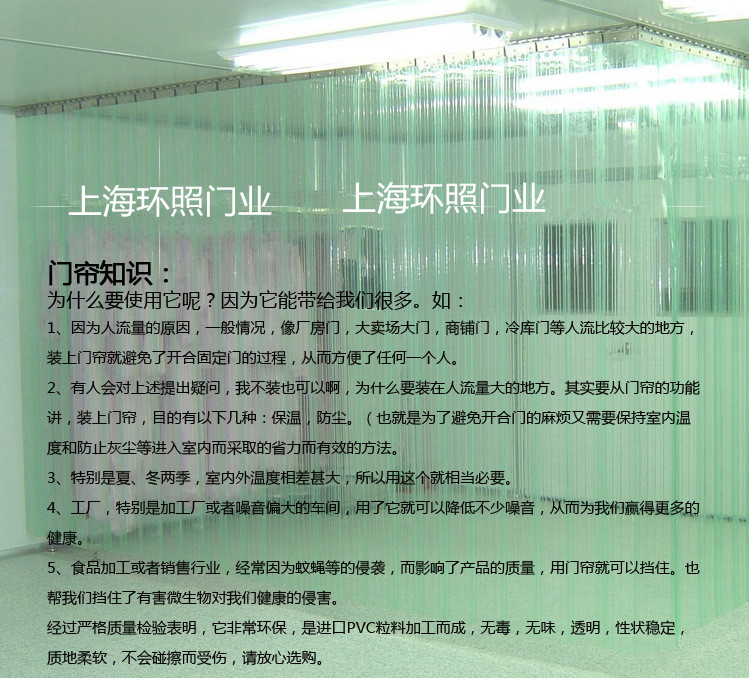 上海环照门业　　上海环照门业

门帘知识：
为什么要使用它呢？因为它能带给我们很多。如：
1、因为人流量的原因，一般情况，像厂房门，大卖场大门，商铺门，冷库门等人流比较大的地方，装上门帘就避免了开合固定门的过程，从而方便了任何一个人。
2、有人会对上述提出疑问，我不装也可以啊，为什么要装在人流量大的地方。其实要从门帘的功能讲，装上门帘，目的有以下几种：保温，防尘。（也就是为了避免开合门的麻烦又需要保持室内温度和防止灰尘等进入室内而采取的省力而有效的方法。
3、特别是夏、冬两季，室内外温度相差甚大，所以用这个就相当必要。
4、工厂，特别是加工厂或者噪音偏大的车间，用了它就可以降低不少噪音，从而为我们赢得更多的健康。
5、食品加工或者销售行业，经常因为蚊蝇等的侵袭，而影响了产品的质量，用门帘就可以挡住。也帮我们挡住了有害微生物对我们健康的侵害。
经过严格质量检验表明，它非常环保，是进口PVC粒料加工而成，无毒，无味，透明，性状稳定，质地柔软，不会碰擦而受伤，请放心选购。